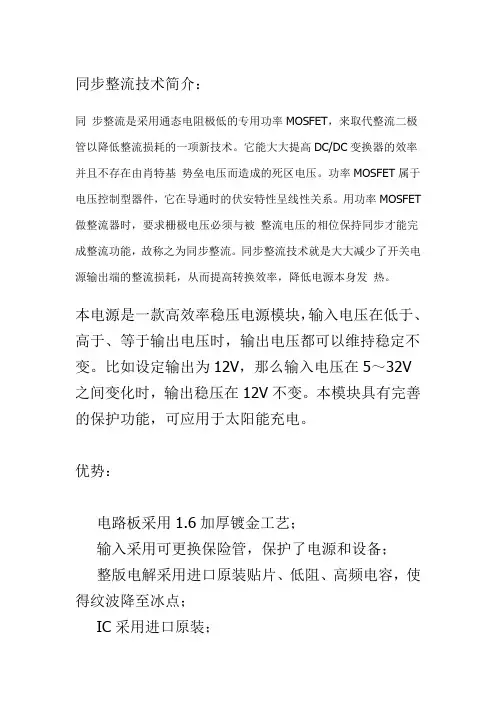 同步整流技术简介：

同 步整流是采用通态电阻极低的专用功率 MOSFET，来取代整流二极管以降低整流损耗的一项新技术。它能大大提高 DC/DC 变换器的效率并且不存在由肖特基 势垒电压而造成的死区电压。功率 MOSFET 属于电压控制型器件，它在导通时的伏安特性呈线性关系。用功率 MOSFET 做整流器时，要求栅极电压必须与被 整流电压的相位保持同步才能完成整流功能，故称之为同步整流。同步整流技术就是大大减少了开关电源输出端的整流损耗，从而提高转换效率，降低电源本身发 热。

本电源是一款高效率稳压电源模块，输入电压在低于、高于、等于输出电压时，输出电压都可以维持稳定不变。比如设定输出为 12V，那么输入电压在 5～32V 之间变化时，输出稳压在 12V 不变。本模块具有完善的保护功能，可应用于太阳能充电。

优势：

电路板采用 1.6 加厚镀金工艺；
输入采用可更换保险管，保护了电源和设备；
整版电解采用进口原装贴片、低阻、高频电容，使得纹波降至冰点；
IC 采用进口原装；